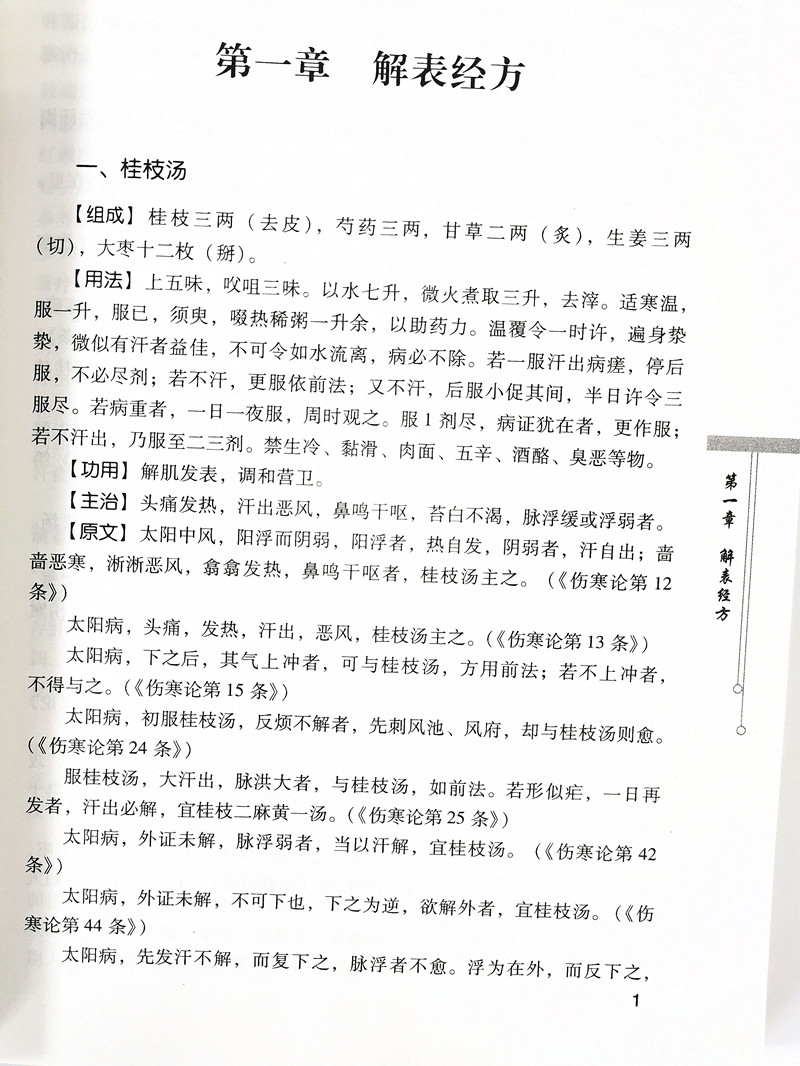 第一章　解表经方

一、桂枝汤

【组成】桂枝三两（去皮），芍药三两，甘草二两（炙），生姜三两（切），大枣十二枚（掰）。

【用法】上五味，㕮咀三味。以水七升，微火煮取三升，去滓。适寒温，服一升，服已，须臾，啜热稀粥一升余，以助药力。温覆令一时许，遍身漐漐，微似有汗者益佳，不可令如水流离，病必不除。若一服汗出病瘥，停后服，不必尽剂；若不汗，更服依前法；又不汗，后服小促其间，半日许令三服尽。若病重者，一日一夜服，周时观之。服1剂尽，病证犹在者，更作服；若不汗出，乃服至二三剂。禁生冷、黏滑、肉面、五辛、酒酪、臭恶等物。

【功用】解肌发表，调和营卫。

【主治】头痛发热，汗出恶风，鼻鸣干呕，苔白不渴，脉浮缓或浮弱者。

【原文】太阳中风，阳浮而阴弱，阳浮者，热自发，阴弱者，汗自出；啬啬恶寒，淅淅恶风，翕翕发热，鼻鸣干呕者，桂枝汤主之。（《伤寒论第12条》）

太阳病，头痛，发热，汗出，恶风，桂枝汤主之。（《伤寒论第13条》）

太阳病，下之后，其气上冲者，可与桂枝汤，方用前法；若不上冲者，不得与之。（《伤寒论第15条》）

太阳病，初服桂枝汤，反烦不解者，先刺风池、风府，却与桂枝汤则愈。（《伤寒论第24条》）

服桂枝汤，大汗出，脉洪大者，与桂枝汤，如前法。若形似疟，一日再发者，汗出必解，宜桂枝二麻黄一汤。（《伤寒论第25条》）

太阳病，外证未解，脉浮弱者，当以汗解，宜桂枝汤。（《伤寒论第42条》）

太阳病，外证未解，不可下也，下之为逆，欲解外者，宜桂枝汤。（《伤寒论第44条》）

太阳病，先发汗不解，而复下之，脉浮者不愈。浮为在外，而反下之，

第一章　解表经方

1